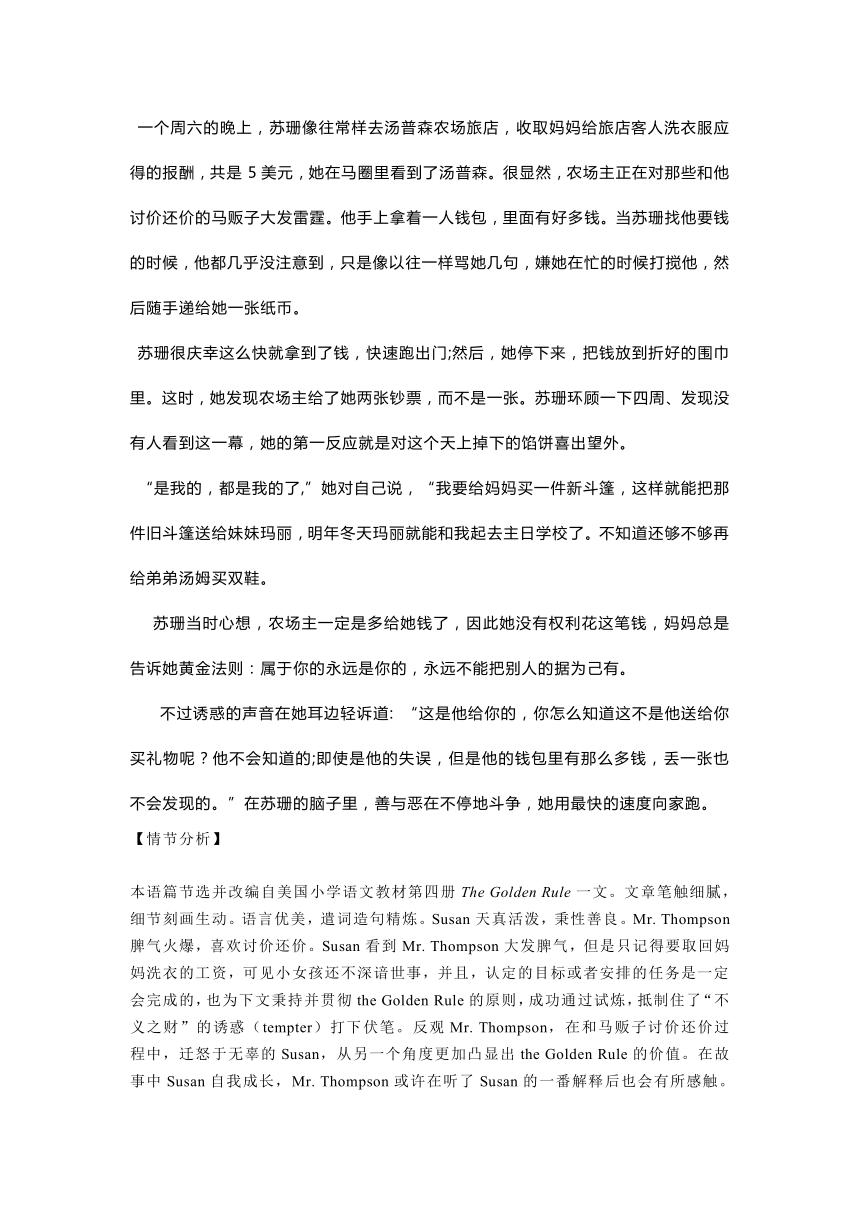 一个周六的晚上，苏珊像往常样去汤普森农场旅店，收取妈妈给旅店客人洗衣服应得的报酬，共是 5 美元，她在马圈里看到了汤普森。很显然，农场主正在对那些和他讨价还价的马贩子大发雷霆。他手上拿着一人钱包，里面有好多钱。当苏珊找他要钱的时候，他都几乎没注意到，只是像以往一样骂她几句，嫌她在忙的时候打搅他，然后随手递给她一张纸币。

苏珊很庆幸这么快就拿到了钱，快速跑出门;然后，她停下来，把钱放到折好的围巾里。这时，她发现农场主给了她两张钞票，而不是一张。苏珊环顾一下四周、发现没有人看到这一幕，她的第一反应就是对这个天上掉下的馅饼喜出望外。

“是我的，都是我的了,”她对自己说，“我要给妈妈买一件新斗篷，这样就能把那件旧斗篷送给妹妹玛丽，明年冬天玛丽就能和我起去主日学校了。不知道还够不够再给弟弟汤姆买双鞋。

苏珊当时心想，农场主一定是多给她钱了，因此她没有权利花这笔钱，妈妈总是告诉她黄金法则：属于你的永远是你的，永远不能把别人的据为己有。

不过诱惑的声音在她耳边轻诉道: “这是他给你的，你怎么知道这不是他送给你买礼物呢？他不会知道的;即使是他的失误，但是他的钱包里有那么多钱，丢一张也不会发现的。”在苏珊的脑子里，善与恶在不停地斗争，她用最快的速度向家跑。

【情节分析】

本语篇节选并改编自美国小学语文教材第四册 The Golden Rule 一文。文章笔触细腻，细节刻画生动。语言优美，遣词造句精炼。Susan 天真活泼，秉性善良。Mr. Thompson 脾气火爆，喜欢讨价还价。Susan 看到 Mr. Thompson 大发脾气，但是只记得要取回妈妈洗衣的工资，可见小女孩还不深谙世事，并且，认定的目标或者安排的任务是一定会完成的，也为下文秉持并贯彻 the Golden Rule 的原则，成功通过试炼，抵制住了“不义之财”的诱惑（tempter）打下伏笔。反观 Mr. Thompson，在和马贩子讨价还价过程中，迁怒于无辜的 Susan，从另一个角度更加凸显出 the Golden Rule 的价值。在故事中 Susan 自我成长，Mr. Thompson 或许在听了 Susan 的一番解释后也会有所感触。